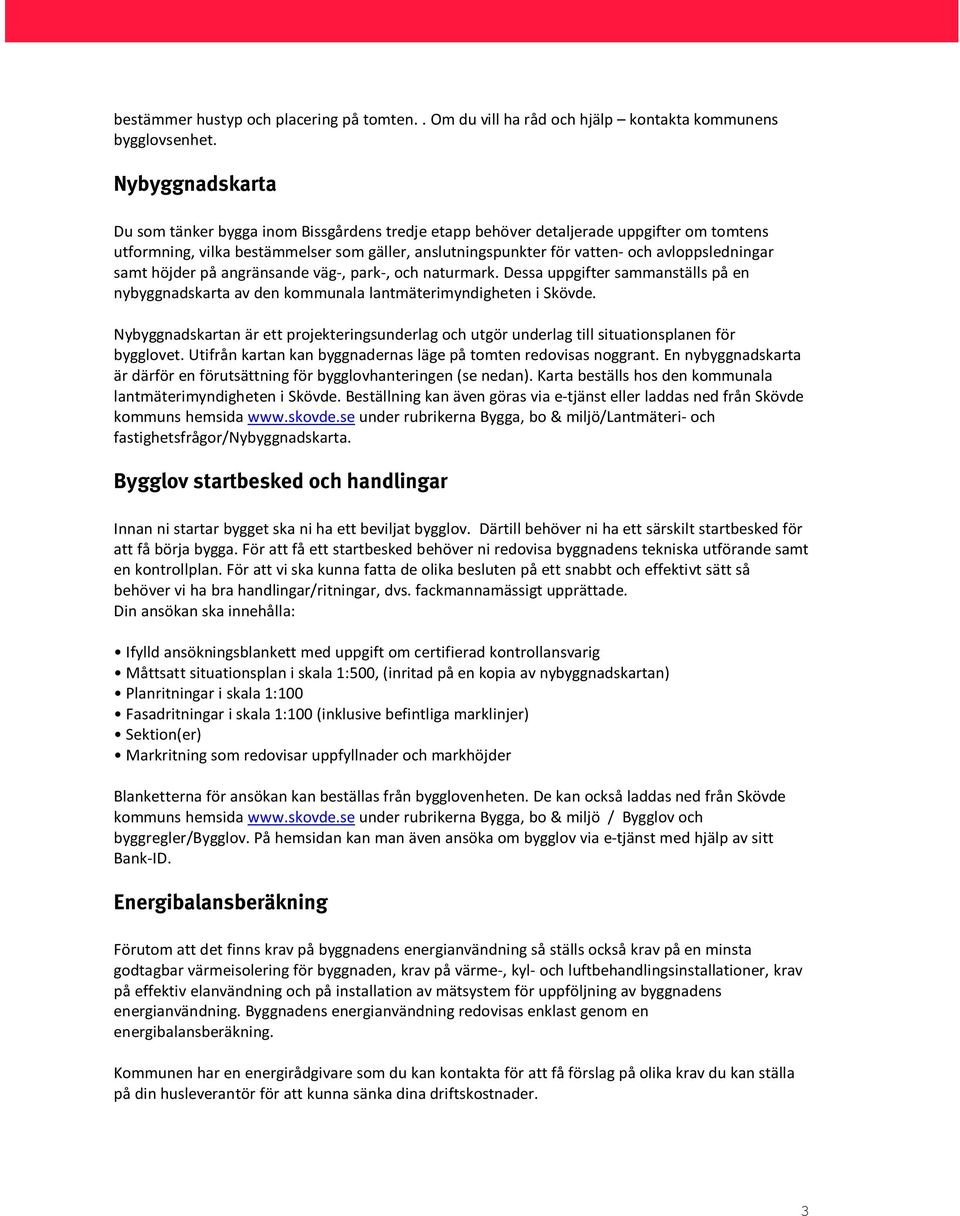 bestämmer hustyp och placering på tomten. . Om du vill ha råd och hjälp – kontakta kommunens bygglovsenhet.

Nybyggnadskarta

Du som tänker bygga inom Bissgårdens tredje etapp behöver detaljerade uppgifter om tomtens utformning, vilka bestämmelser som gäller, anslutningspunkter för vatten- och avloppsledningar samt höjder på angränsande väg-, park-, och naturmark. Dessa uppgifter sammanställs på en nybyggnadskarta av den kommunala lantmäterimyndigheten i Skövde.

Nybyggnadskartan är ett projekteringsunderlag och utgör underlag till situationsplanen för bygglovet. Utifrån kartan kan byggnadernas läge på tomten redovisas noggrant. En nybyggnadskarta är därför en förutsättning för bygglovhanteringen (se nedan). Karta beställs hos den kommunala lantmäterimyndigheten i Skövde. Beställning kan även göras via e-tjänst eller laddas ned från Skövde kommuns hemsida www.skovde.se under rubrikerna Bygga, bo & miljö/Lantmäteri- och fastighetsfrågor/Nybyggnadskarta.

Bygglov startbesked och handlingar

Innan ni startar bygget ska ni ha ett beviljat bygglov. Därtill behöver ni ha ett särskilt startbesked för att få börja bygga. För att få ett startbesked behöver ni redovisa byggnadens tekniska utförande samt en kontrollplan. För att vi ska kunna fatta de olika besluten på ett snabbt och effektivt sätt så behöver vi ha bra handlingar/ritningar, dvs. fackmannamässigt upprättade.
Din ansökan ska innehålla:

• Ifylld ansökningsblankett med uppgift om certifierad kontrollansvarig
• Måttsatt situationsplan i skala 1:500, (inritad på en kopia av nybyggnadskartan)
• Planritningar i skala 1:100
• Fasadritningar i skala 1:100 (inklusive befintliga marklinjer)
• Sektion(er)
• Markritning som redovisar uppfyllnader och markhöjder

Blanketterna för ansökan kan beställas från bygglovenheten. De kan också laddas ned från Skövde kommuns hemsida www.skovde.se under rubrikerna Bygga, bo & miljö / Bygglov och byggregler/Bygglov. På hemsidan kan man även ansöka om bygglov via e-tjänst med hjälp av sitt Bank-ID.

Energibalansberäkning

Förutom att det finns krav på byggnadens energianvändning så ställs också krav på en minsta godtagbar värmeisolering för byggnaden, krav på värme-, kyl- och luftbehandlingsinstallationer, krav på effektiv elanvändning och på installation av mätsystem för uppföljning av byggnadens energianvändning. Byggnadens energianvändning redovisas enklast genom en energibalansberäkning.

Kommunen har en energirådgivare som du kan kontakta för att få förslag på olika krav du kan ställa på din husleverantör för att kunna sänka dina driftskostnader.

3